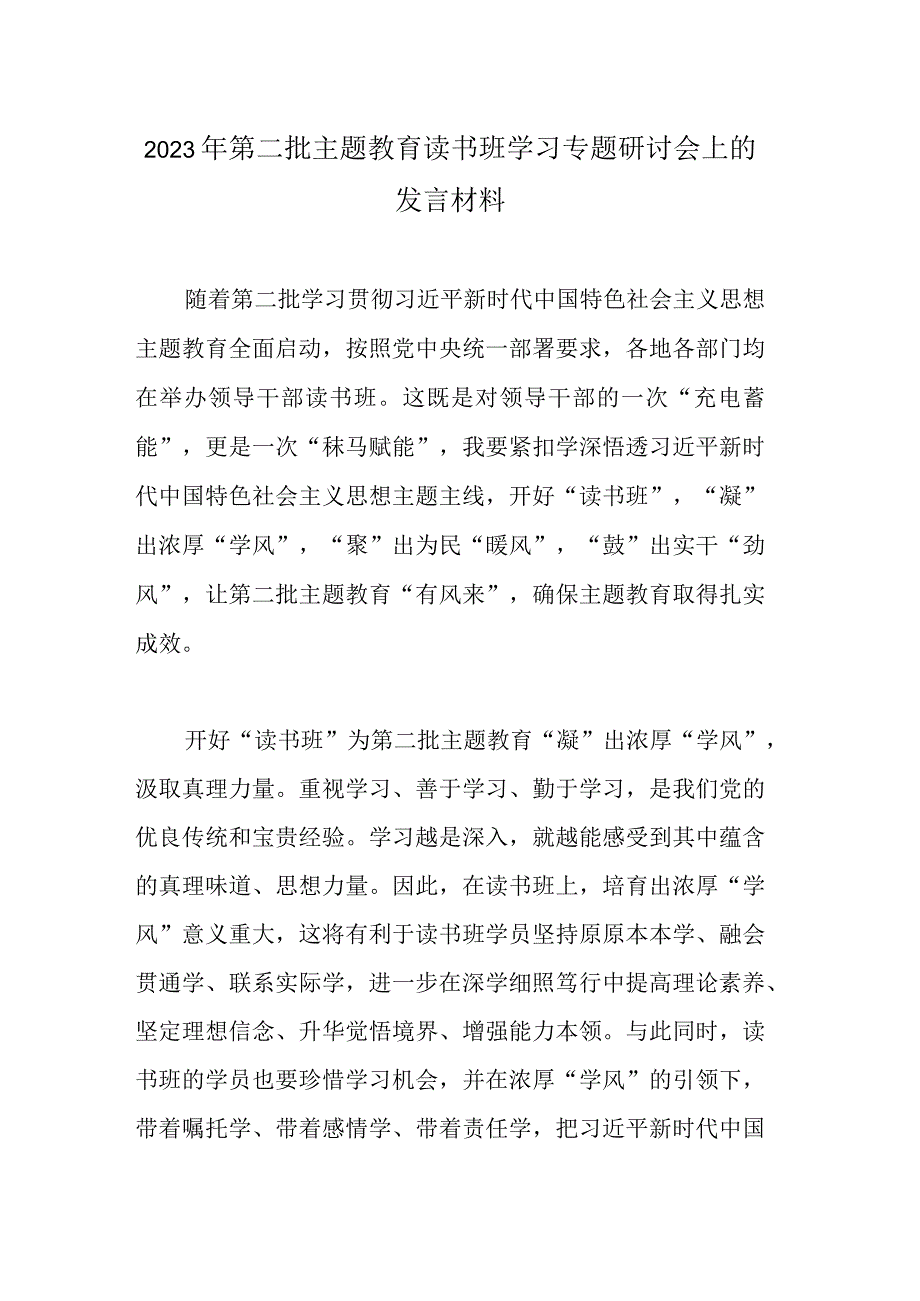 2023年第二批主题教育读书班学习专题研讨会上的发言材料

随着第二批学习贯彻习近平新时代中国特色社会主义思想主题教育全面启动，按照党中央统一部署要求，各地各部门均在举办领导干部读书班。这既是对领导干部的一次“充电蓄能”，更是一次“秣马赋能”，我要紧扣学深悟透习近平新时代中国特色社会主义思想主题主线，开好“读书班”，“凝”出浓厚“学风”，“聚”出为民“暖风”，“鼓”出实干“劲风”，让第二批主题教育“有风来”，确保主题教育取得扎实成效。

开好“读书班”为第二批主题教育“凝”出浓厚“学风”，汲取真理力量。重视学习、善于学习、勤于学习，是我们党的优良传统和宝贵经验。学习越是深入，就越能感受到其中蕴含的真理味道、思想力量。因此，在读书班上，培育出浓厚“学风”意义重大，这将有利于读书班学员坚持原原本本学、融会贯通学、联系实际学，进一步在深学细照笃行中提高理论素养、坚定理想信念、升华觉悟境界、增强能力本领。与此同时，读书班的学员也要珍惜学习机会，并在浓厚“学风”的引领下，带着嘱托学、带着感情学、带着责任学，把习近平新时代中国